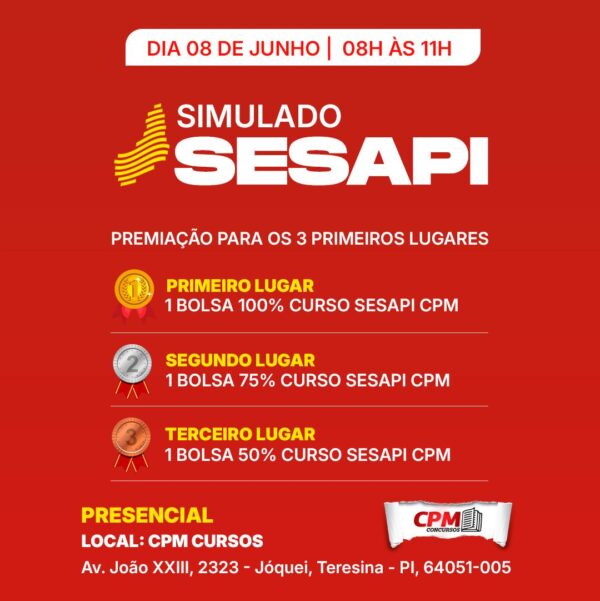 DIA 08 DE JUNHO | 08H ÀS 11H

SIMULADO
SESAPI

PREMIAÇÃO PARA OS 3 PRIMEIROS LUGARES

1
PRIMEIRO LUGAR
1 BOLSA 100% CURSO SESAPI CPM

2
SEGUNDO LUGAR
1 BOLSA 75% CURSO SESAPI CPM

3
TERCEIRO LUGAR
1 BOLSA 50% CURSO SESAPI CPM

PRESENCIAL
LOCAL: CPM CURSOS
Av. João XXIII, 2323 - Jóquei, Teresina - PI, 64051-005

CPM
CONCURSOS